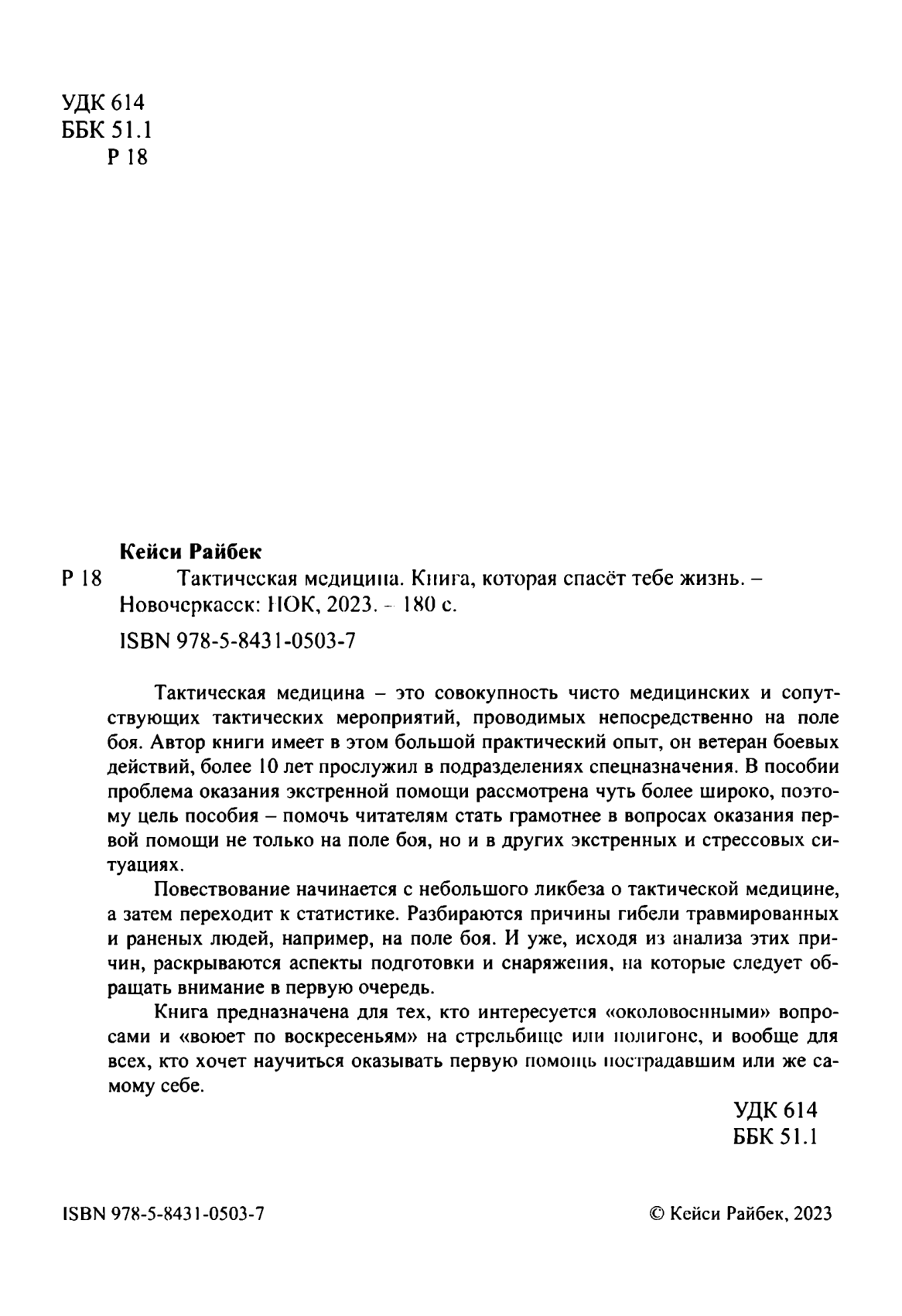 УДК 614
ББК 51.1
Р 18

Кейси Райбек
Р 18 Тактическая медицина. Книга, которая спасёт тебе жизнь. – Новочеркасск: НОК, 2023. – 180 с.

ISBN 978-5-8431-0503-7

Тактическая медицина – это совокупность чисто медицинских и сопутствующих тактических мероприятий, проводимых непосредственно на поле боя. Автор книги имеет в этом большой практический опыт, он ветеран боевых действий, более 10 лет прослужил в подразделениях спецназначения. В пособии проблема оказания экстренной помощи рассмотрена чуть более широко, поэтому цель пособия – помочь читателям стать грамотнее в вопросах оказания первой помощи не только на поле боя, но и в других экстренных и стрессовых ситуациях.

Повествование начинается с небольшого ликбеза о тактической медицине, а затем переходит к статистике. Разбираются причины гибели травмированных и раненых людей, например, на поле боя. И уже, исходя из анализа этих причин, раскрываются аспекты подготовки и снаряжения, на которые следует обращать внимание в первую очередь.

Книга предназначена для тех, кто интересуется «околовоенными» вопросами и «воюет по воскресеньям» на стрельбище или полигоне, и вообще для всех, кто хочет научиться оказывать первую помощь пострадавшим или же самому себе.

УДК 614
ББК 51.1

ISBN 978-5-8431-0503-7

© Кейси Райбек, 2023